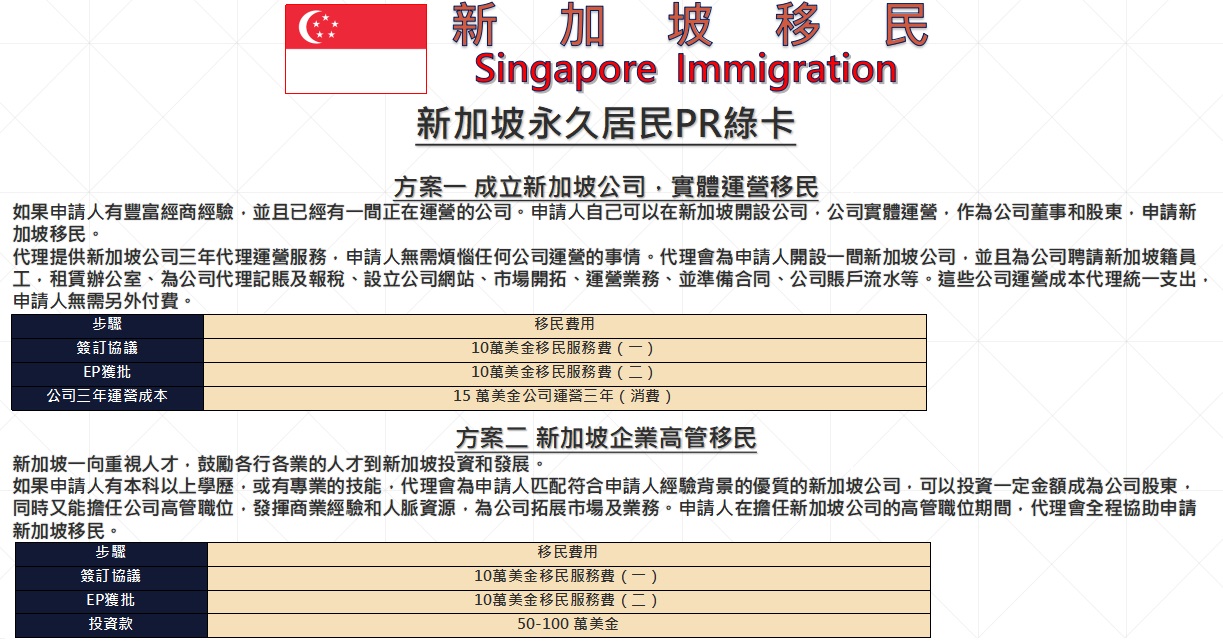 新 加 坡 移 民
Singapore Immigration

新加坡永久居民PR綠卡

方案一 成立新加坡公司，實體運營移民

如果申請人有豐富經商經驗，並且已經有一間正在運營的公司。申請人自己可以在新加坡開設公司，公司實體運營，作為公司董事和股東，申請新加坡移民。

代理提供新加坡公司三年代理運營服務，申請人無需煩惱任何公司運營的事情。代理會為申請人開設一間新加坡公司，並且為公司聘請新加坡籍員工，租賃辦公室、為公司代理記賬及報稅、設立公司網站、市場開拓、運營業務、並準備合同、公司賬戶流水等。這些公司運營成本代理統一支出，申請人無需另外付費。

| 步驟 | 移民費用 |
|---|---|
| 簽訂協議 | 10萬美金移民服務費（一） |
| EP獲批 | 10萬美金移民服務費（二） |
| 公司三年運營成本 | 15 萬美金公司運營三年（消費） |

方案二 新加坡企業高管移民

新加坡一向重視人才，鼓勵各行各業的人才到新加坡投資和發展。

如果申請人有本科以上學歷，或有專業的技能，代理會為申請人匹配符合申請人經驗背景的優質的新加坡公司，可以投資一定金額成為公司股東，同時又能擔任公司高管職位，發揮商業經驗和人脈資源，為公司拓展市場及業務。申請人在擔任新加坡公司的高管職位期間，代理會全程協助申請新加坡移民。

| 步驟 | 移民費用 |
|---|---|
| 簽訂協議 | 10萬美金移民服務費（一） |
| EP獲批 | 10萬美金移民服務費（二） |
| 投資款 | 50-100 萬美金 |